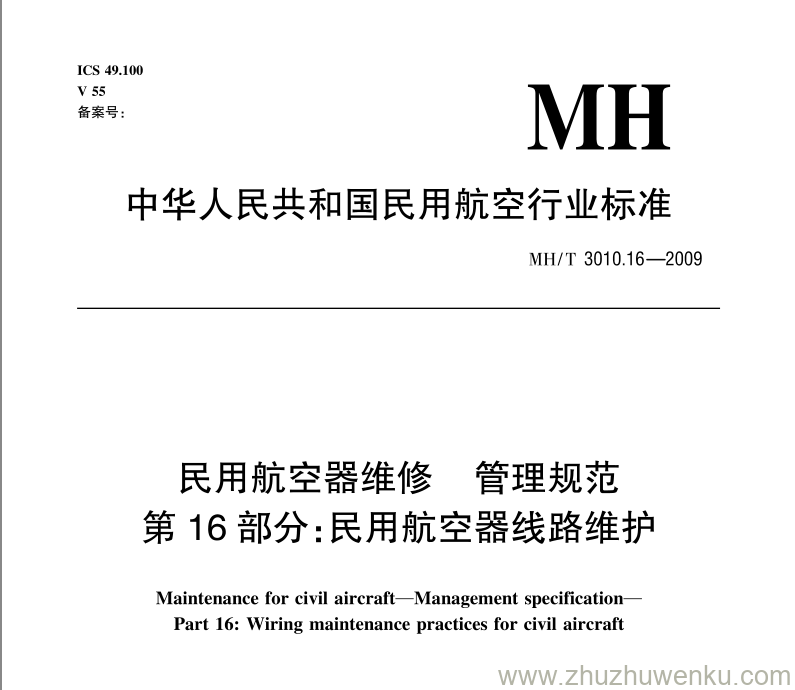 ICS 49.100
V 55
备案号:

MH

中华人民共和国民用航空行业标准

MH/T 3010.16—2009

民用航空器维修 管理规范
第 16 部分:民用航空器线路维护

Maintenance for civil aircraft—Management specification—
Part 16: Wiring maintenance practices for civil aircraft

www.zhuzhuwenku.com